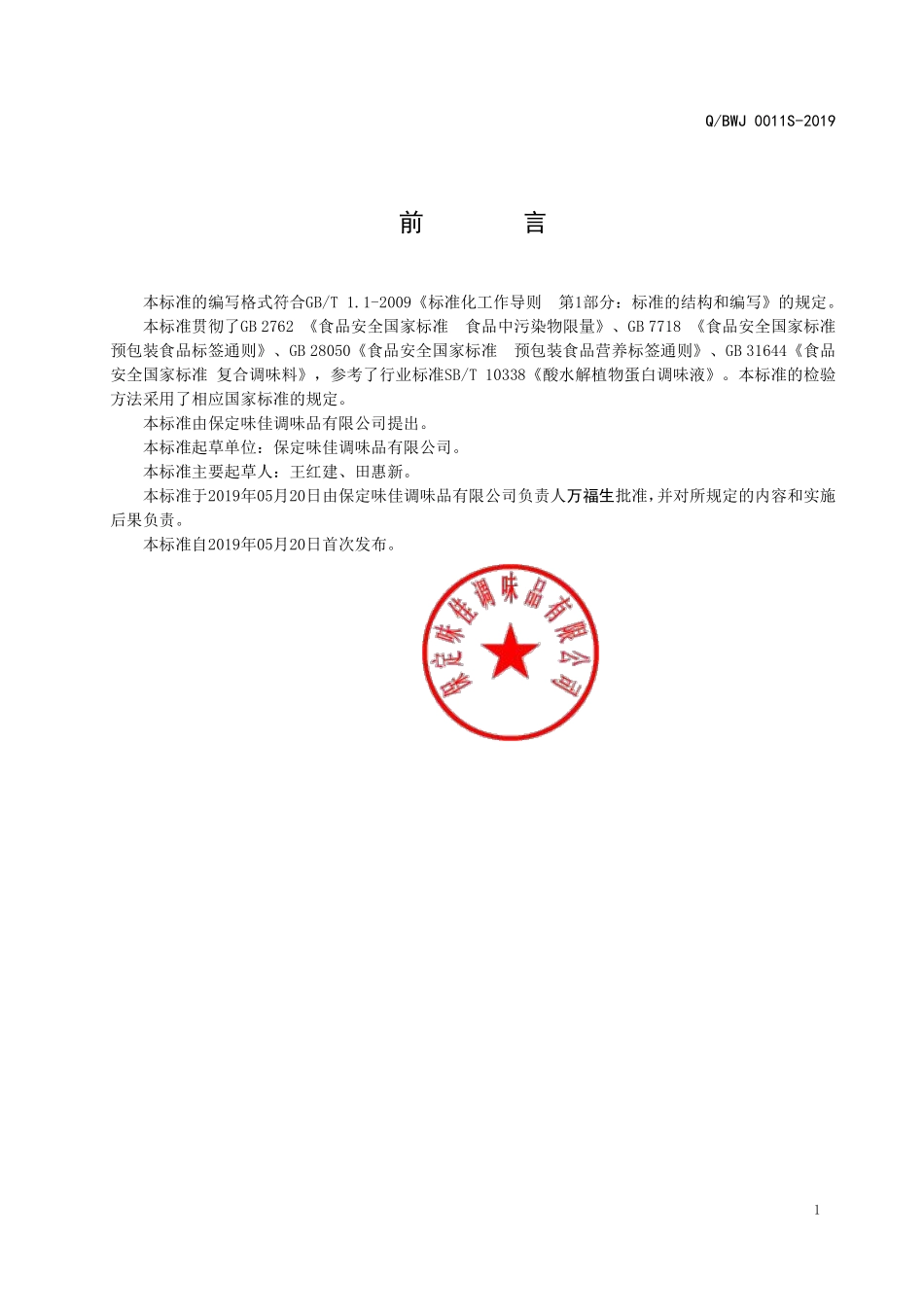 Q/BWJ 0011S-2019

前　　言

本标准的编写格式符合GB/T 1.1-2009《标准化工作导则　第1部分：标准的结构和编写》的规定。

本标准贯彻了GB 2762 《食品安全国家标准　食品中污染物限量》、GB 7718 《食品安全国家标准　预包装食品标签通则》、GB 28050《食品安全国家标准　预包装食品营养标签通则》、GB 31644《食品安全国家标准 复合调味料》，参考了行业标准SB/T 10338《酸水解植物蛋白调味液》。本标准的检验方法采用了相应国家标准的规定。

本标准由保定味佳调味品有限公司提出。

本标准起草单位：保定味佳调味品有限公司。

本标准主要起草人：王红建、田惠新。

本标准于2019年05月20日由保定味佳调味品有限公司负责人万福生批准，并对所规定的内容和实施后果负责。

本标准自2019年05月20日首次发布。

保定味佳调味品有限公司

1